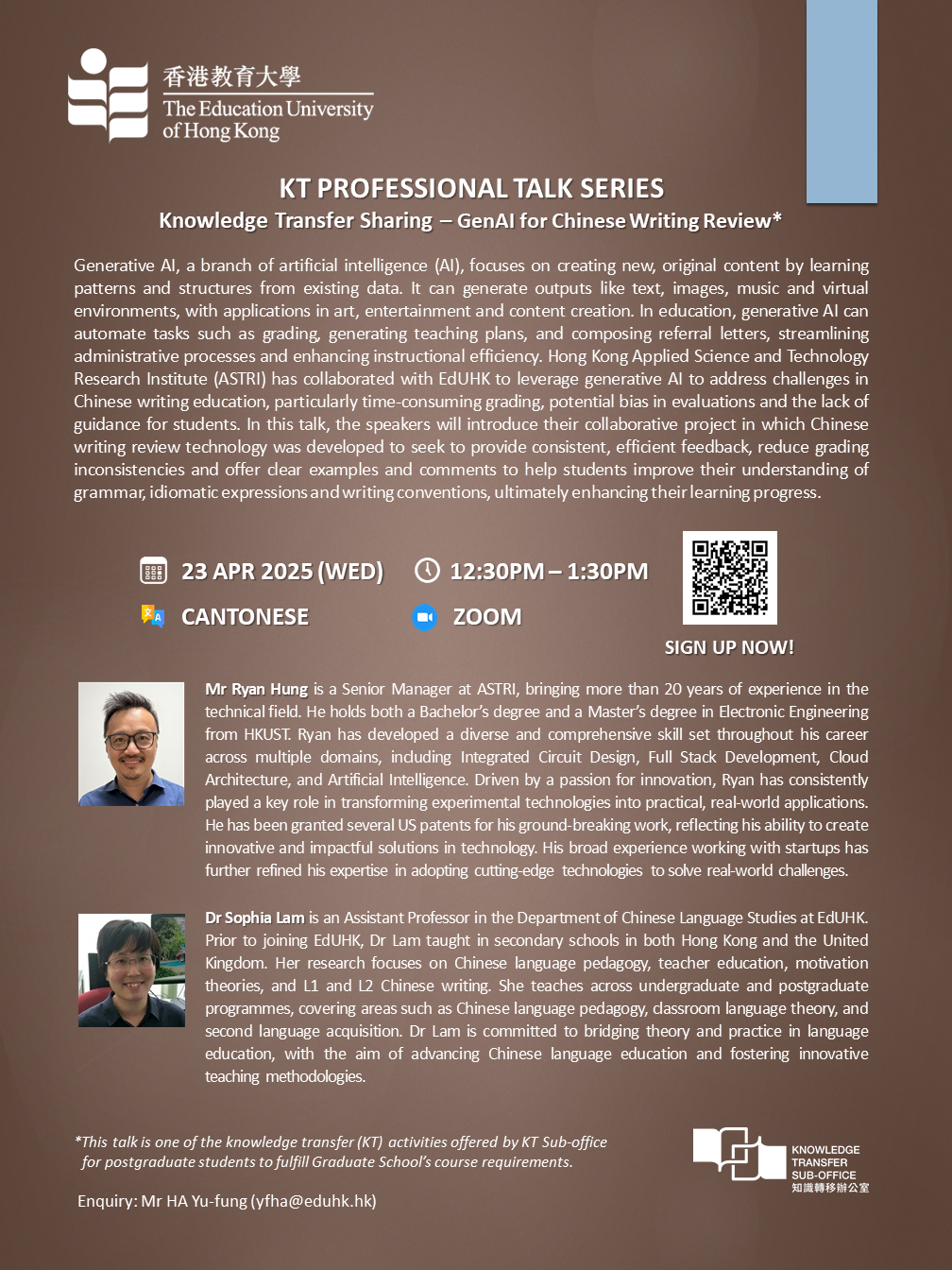 香港教育大學
The Education University of Hong Kong

KT PROFESSIONAL TALK SERIES
Knowledge Transfer Sharing – GenAI for Chinese Writing Review*

Generative AI, a branch of artificial intelligence (AI), focuses on creating new, original content by learning patterns and structures from existing data. It can generate outputs like text, images, music and virtual environments, with applications in art, entertainment and content creation. In education, generative AI can automate tasks such as grading, generating teaching plans, and composing referral letters, streamlining administrative processes and enhancing instructional efficiency. Hong Kong Applied Science and Technology Research Institute (ASTRI) has collaborated with EdUHK to leverage generative AI to address challenges in Chinese writing education, particularly time-consuming grading, potential bias in evaluations and the lack of guidance for students. In this talk, the speakers will introduce their collaborative project in which Chinese writing review technology was developed to seek to provide consistent, efficient feedback, reduce grading inconsistencies and offer clear examples and comments to help students improve their understanding of grammar, idiomatic expressions and writing conventions, ultimately enhancing their learning progress.

23 APR 2025 (WED)
12:30PM – 1:30PM
CANTONESE
ZOOM
SIGN UP NOW!

Mr Ryan Hung is a Senior Manager at ASTRI, bringing more than 20 years of experience in the technical field. He holds both a Bachelor's degree and a Master's degree in Electronic Engineering from HKUST. Ryan has developed a diverse and comprehensive skill set throughout his career across multiple domains, including Integrated Circuit Design, Full Stack Development, Cloud Architecture, and Artificial Intelligence. Driven by a passion for innovation, Ryan has consistently played a key role in transforming experimental technologies into practical, real-world applications. He has been granted several US patents for his ground-breaking work, reflecting his ability to create innovative and impactful solutions in technology. His broad experience working with startups has further refined his expertise in adopting cutting-edge technologies to solve real-world challenges.

Dr Sophia Lam is an Assistant Professor in the Department of Chinese Language Studies at EdUHK. Prior to joining EdUHK, Dr Lam taught in secondary schools in both Hong Kong and the United Kingdom. Her research focuses on Chinese language pedagogy, teacher education, motivation theories, and L1 and L2 Chinese writing. She teaches across undergraduate and postgraduate programmes, covering areas such as Chinese language pedagogy, classroom language theory, and second language acquisition. Dr Lam is committed to bridging theory and practice in language education, with the aim of advancing Chinese language education and fostering innovative teaching methodologies.

*This talk is one of the knowledge transfer (KT) activities offered by KT Sub-office for postgraduate students to fulfill Graduate School's course requirements.

Enquiry: Mr HA Yu-fung (yfha@eduhk.hk)

KNOWLEDGE TRANSFER SUB-OFFICE
知識轉移辦公室